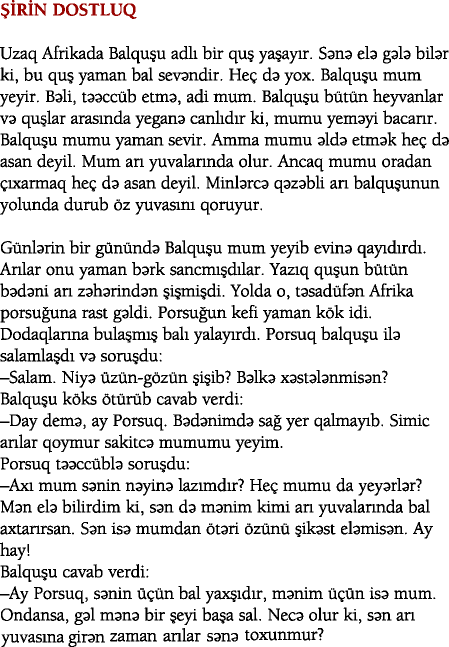 ŞİRİN DOSTLUQ

Uzaq Afrikada Balquşu adlı bir quş yaşayır. Sənə elə gələ bilər ki, bu quş yaman bal sevəndir. Heç də yox. Balquşu mum yeyir. Bəli, təəccüb etmə, adi mum. Balquşu bütün heyvanlar və quşlar arasında yeganə canlıdır ki, mumu yeməyi bacarır. Balquşu mumu yaman sevir. Amma mumu əldə etmək heç də asan deyil. Mum arı yuvalarında olur. Ancaq mumu oradan çıxarmaq heç də asan deyil. Minlərcə qəzəbli arı balquşunun yolunda durub öz yuvasını qoruyur.

Günlərin bir günündə Balquşu mum yeyib evinə qayıdırdı. Arılar onu yaman bərk sancmışdılar. Yazıq quşun bütün bədəni arı zəhərindən şişmişdi. Yolda o, təsadüfən Afrika porsuğuna rast gəldi. Porsuğun kefi yaman kök idi. Dodaqlarına bulaşmış balı yalayırdı. Porsuq balquşu ilə salamlaşdı və soruşdu:
–Salam. Niyə üzün-gözün şişib? Bəlkə xəstələnmisən?
Balquşu köks ötürüb cavab verdi:
–Day demə, ay Porsuq. Bədənimdə sağ yer qalmayıb. Simic arılar qoymur sakitcə mumumu yeyim.
Porsuq təəccüblə soruşdu:
–Axı mum sənin nəyinə lazımdır? Heç mumu da yeyərlər? Mən elə bilirdim ki, sən də mənim kimi arı yuvalarında bal axtarırsan. Sən isə mumdan ötəri özünü şikəst eləmisən. Ay hay!
Balquşu cavab verdi:
–Ay Porsuq, sənin üçün bal yaxşıdır, mənim üçün isə mum. Ondansa, gəl mənə bir şeyi başa sal. Necə olur ki, sən arı yuvasına girən zaman arılar sənə toxunmur?